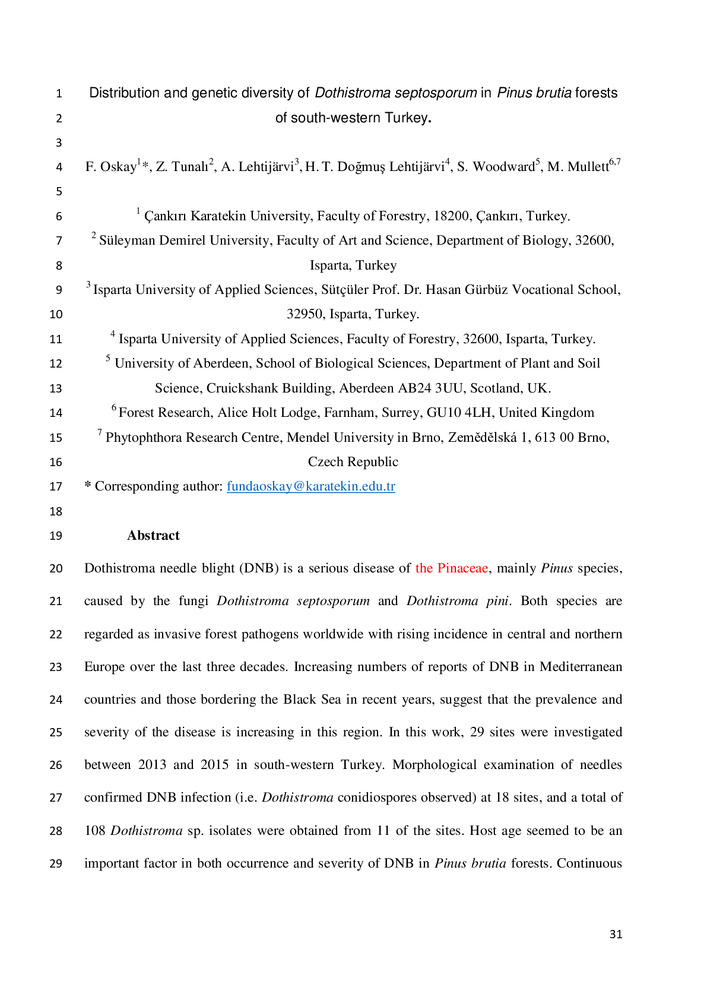 1 Distribution and genetic diversity of Dothistroma septosporum in Pinus brutia forests
2 of south-western Turkey.
3
4 F. Oskay$^{1}$*, Z. Tunalı$^{2}$, A. Lehtijärvi$^{3}$, H. T. Doğmuş Lehtijärvi$^{4}$, S. Woodward$^{5}$, M. Mullett$^{6,7}$
5
6 $^{1}$ Çankırı Karatekin University, Faculty of Forestry, 18200, Çankırı, Turkey.
7 $^{2}$ Süleyman Demirel University, Faculty of Art and Science, Department of Biology, 32600,
8 Isparta, Turkey
9 $^{3}$ Isparta University of Applied Sciences, Sütçüler Prof. Dr. Hasan Gürbüz Vocational School,
10 32950, Isparta, Turkey.
11 $^{4}$ Isparta University of Applied Sciences, Faculty of Forestry, 32600, Isparta, Turkey.
12 $^{5}$ University of Aberdeen, School of Biological Sciences, Department of Plant and Soil
13 Science, Cruickshank Building, Aberdeen AB24 3UU, Scotland, UK.
14 $^{6}$ Forest Research, Alice Holt Lodge, Farnham, Surrey, GU10 4LH, United Kingdom
15 $^{7}$ Phytophthora Research Centre, Mendel University in Brno, Zemědělská 1, 613 00 Brno,
16 Czech Republic
17 * Corresponding author: fundaoskay@karatekin.edu.tr
18
19 Abstract
20 Dothistroma needle blight (DNB) is a serious disease of the Pinaceae, mainly Pinus species,
21 caused by the fungi Dothistroma septosporum and Dothistroma pini. Both species are
22 regarded as invasive forest pathogens worldwide with rising incidence in central and northern
23 Europe over the last three decades. Increasing numbers of reports of DNB in Mediterranean
24 countries and those bordering the Black Sea in recent years, suggest that the prevalence and
25 severity of the disease is increasing in this region. In this work, 29 sites were investigated
26 between 2013 and 2015 in south-western Turkey. Morphological examination of needles
27 confirmed DNB infection (i.e. Dothistroma conidiospores observed) at 18 sites, and a total of
28 108 Dothistroma sp. isolates were obtained from 11 of the sites. Host age seemed to be an
29 important factor in both occurrence and severity of DNB in Pinus brutia forests. Continuous

31